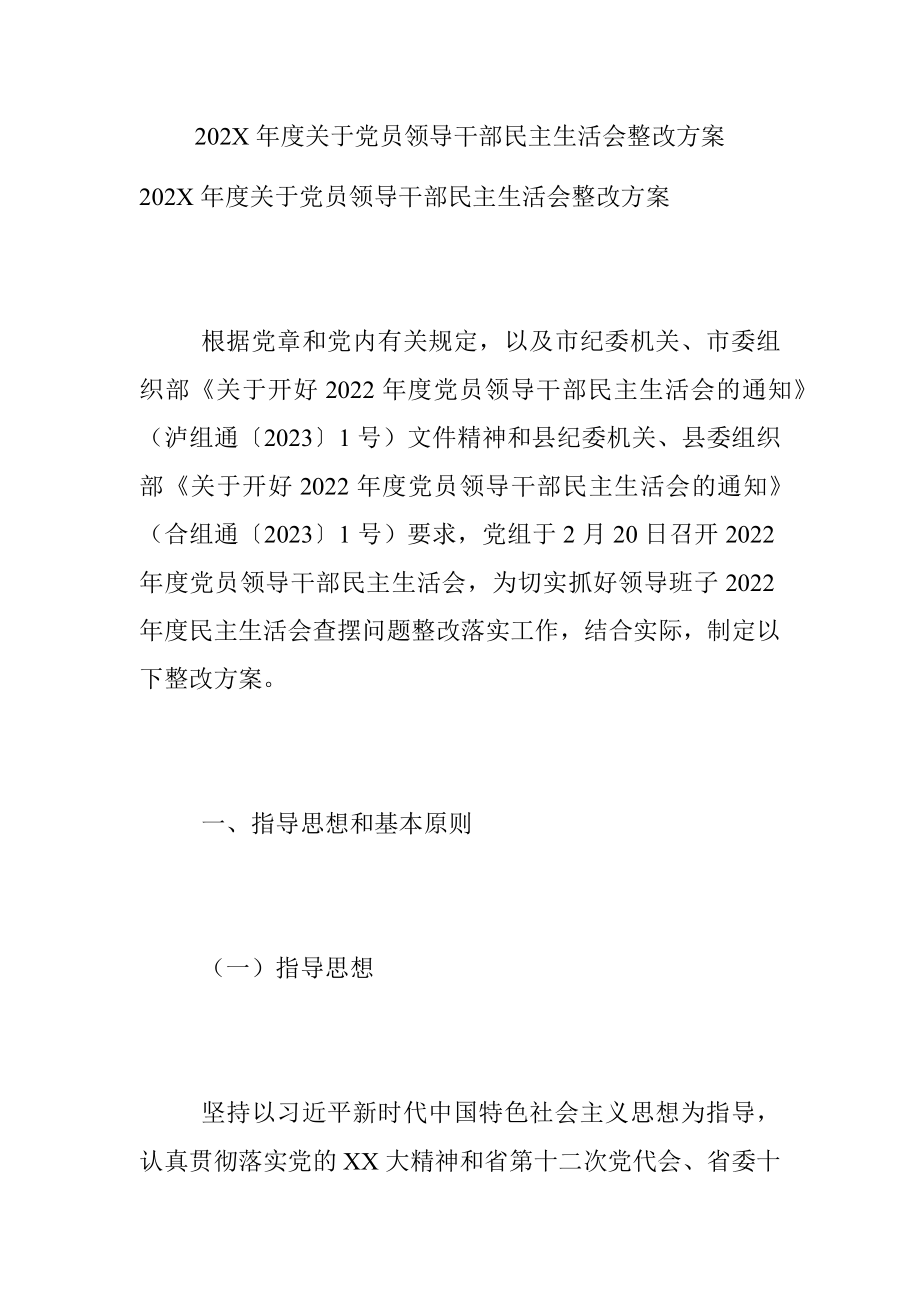 202X 年度关于党员领导干部民主生活会整改方案

202X 年度关于党员领导干部民主生活会整改方案

根据党章和党内有关规定，以及市纪委机关、市委组织部《关于开好 2022 年度党员领导干部民主生活会的通知》（泸组通〔2023〕1 号）文件精神和县纪委机关、县委组织部《关于开好 2022 年度党员领导干部民主生活会的通知》（合组通〔2023〕1 号）要求，党组于 2 月 20 日召开 2022 年度党员领导干部民主生活会，为切实抓好领导班子 2022 年度民主生活会查摆问题整改落实工作，结合实际，制定以下整改方案。

一、指导思想和基本原则

（一）指导思想

坚持以习近平新时代中国特色社会主义思想为指导，认真贯彻落实党的 XX 大精神和省第十二次党代会、省委十